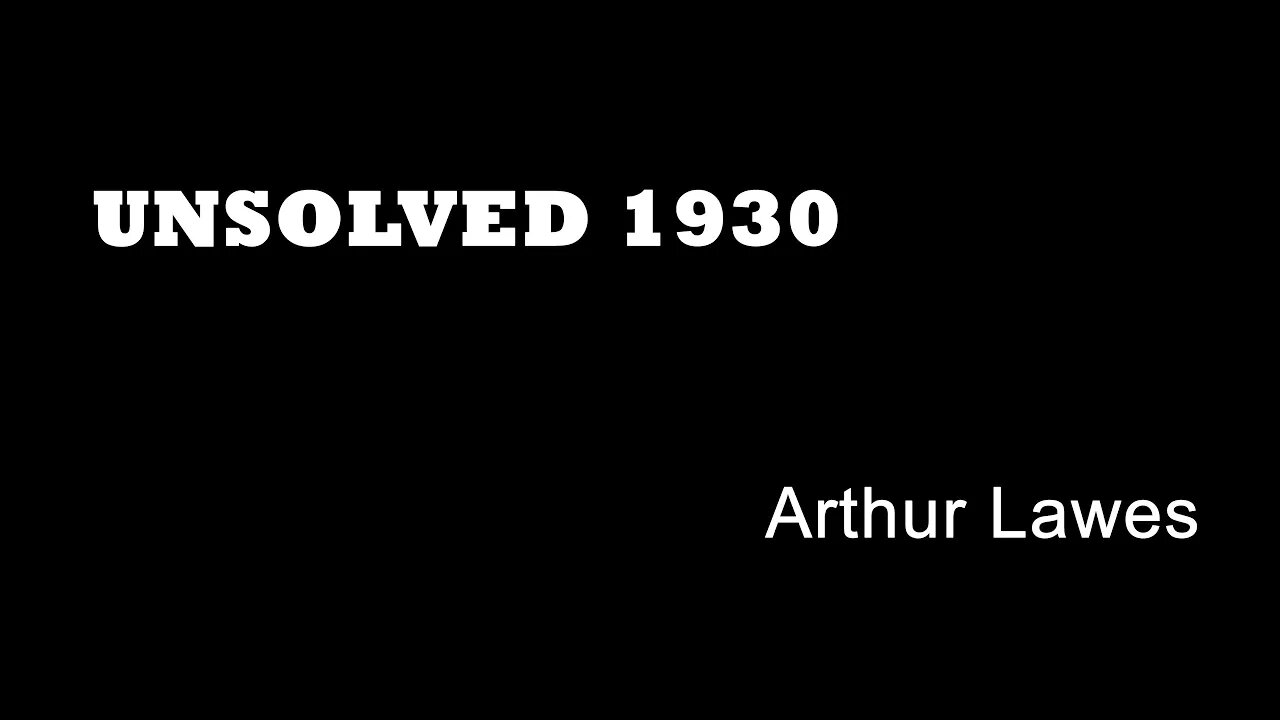 UNSOLVED 1930

Arthur Lawes